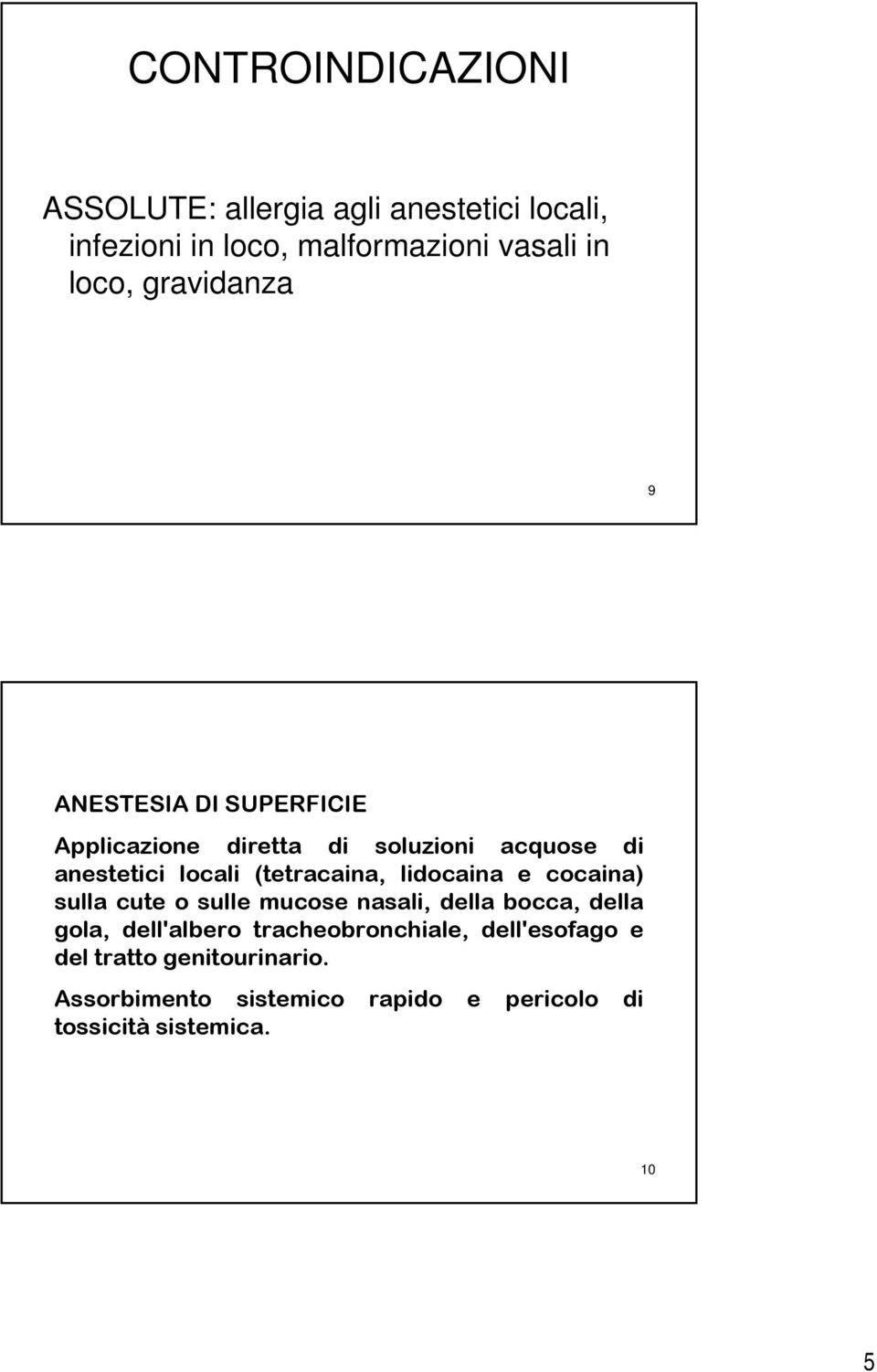 CONTROINDICAZIONI

ASSOLUTE: allergia agli anestetici locali, infezioni in loco, malformazioni vasali in loco, gravidanza

9

ANESTESIA DI SUPERFICIE

Applicazione diretta di soluzioni acquose di anestetici locali (tetracaina, lidocaina e cocaina) sulla cute o sulle mucose nasali, della bocca, della gola, dell'albero tracheobronchiale, dell'esofago e del tratto genitourinario.

Assorbimento sistemico rapido e pericolo di tossicità sistemica.

10

5